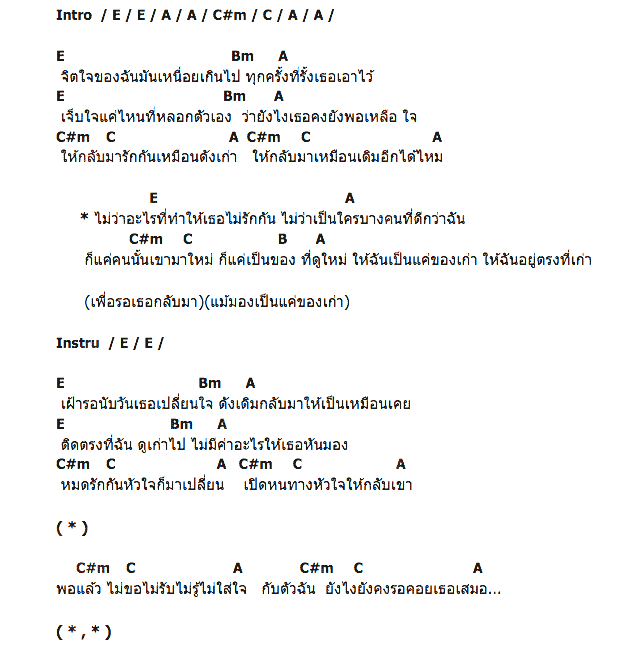 Intro / E / E / A / A / C#m / C / A / A /

E Bm A
จิตใจของฉันมันเหนื่อยเกินไป ทุกครั้งที่รั้งเธอเอาไว้
E Bm A
เจ็บใจแค่ไหนที่หลอกตัวเอง ว่ายังไงเธอคงยังพอเหลือ ใจ
C#m C A C#m C A
ให้กลับมารักกันเหมือนดังเก่า ให้กลับมาเหมือนเดิมอีกได้ไหม

E A
* ไม่ว่าอะไรที่ทำให้เธอไม่รักกัน ไม่ว่าเป็นใครบางคนที่ดีกว่าฉัน
C#m C B A
ก็แค่คนนั้นเขามาใหม่ ก็แค่เป็นของ ที่ดูใหม่ ให้ฉันเป็นแค่ของเก่า ให้ฉันอยู่ตรงที่เก่า

(เพื่อรอเธอกลับมา)(แม้มองเป็นแค่ของเก่า)

Instru / E / E /

E Bm A
เฝ้ารอนับวันเธอเปลี่ยนใจ ดังเดิมกลับมาให้เป็นเหมือนเคย
E Bm A
ติดตรงที่ฉัน ดูเก่าไป ไม่มีค่าอะไรให้เธอหันมอง
C#m C A C#m C A
หมดรักกันหัวใจก็มาเปลี่ยน เปิดหนทางหัวใจให้กลับเขา

( * )

C#m C A C#m C A
พอแล้ว ไม่ขอไม่รับไม่รู้ไม่ใส่ใจ กับตัวฉัน ยังไงยังคงรอคอยเธอเสมอ...

( * , * )